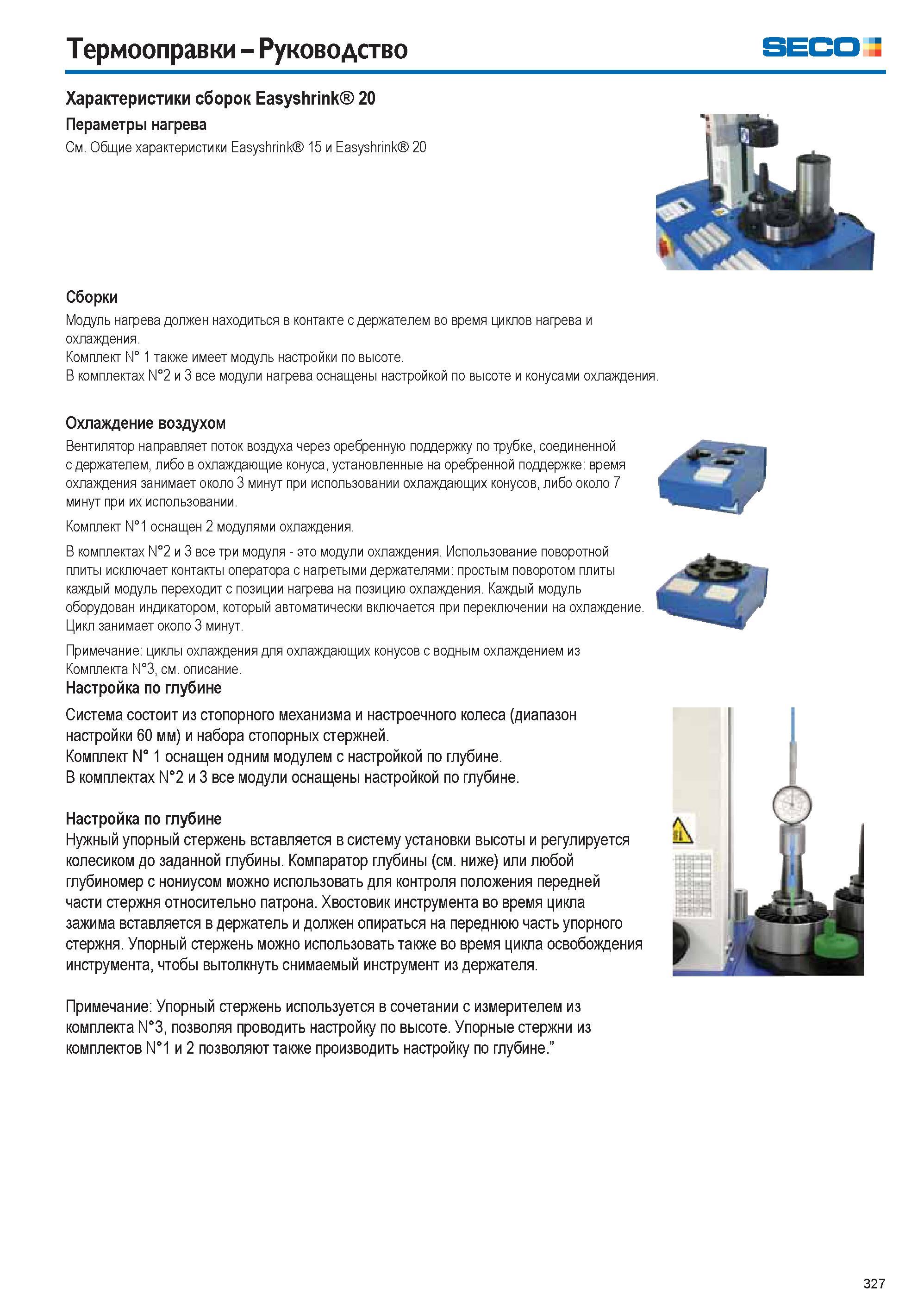 Термооправки – Руководство

SECO

Характеристики сборок Easyshrink® 20

Пераметры нагрева

См. Общие характеристики Easyshrink® 15 и Easyshrink® 20

Сборки

Модуль нагрева должен находиться в контакте с держателем во время циклов нагрева и охлаждения.
Комплект N° 1 также имеет модуль настройки по высоте.
В комплектах N°2 и 3 все модули нагрева оснащены настройкой по высоте и конусами охлаждения.

Охлаждение воздухом

Вентилятор направляет поток воздуха через оребренную поддержку по трубке, соединенной с держателем, либо в охлаждающие конуса, установленные на оребренной поддержке: время охлаждения занимает около 3 минут при использовании охлаждающих конусов, либо около 7 минут при их использовании.

Комплект N°1 оснащен 2 модулями охлаждения.

В комплектах N°2 и 3 все три модуля - это модули охлаждения. Использование поворотной плиты исключает контакты оператора с нагретыми держателями: простым поворотом плиты каждый модуль переходит с позиции нагрева на позицию охлаждения. Каждый модуль оборудован индикатором, который автоматически включается при переключении на охлаждение. Цикл занимает около 3 минут.

Примечание: циклы охлаждения для охлаждающих конусов с водным охлаждением из Комплекта N°3, см. описание.

Настройка по глубине

Система состоит из стопорного механизма и настроечного колеса (диапазон настройки 60 мм) и набора стопорных стержней.
Комплект N° 1 оснащен одним модулем с настройкой по глубине.
В комплектах N°2 и 3 все модули оснащены настройкой по глубине.

Настройка по глубине
Нужный упорный стержень вставляется в систему установки высоты и регулируется колесиком до заданной глубины. Компаратор глубины (см. ниже) или любой глубиномер с нониусом можно использовать для контроля положения передней части стержня относительно патрона. Хвостовик инструмента во время цикла зажима вставляется в держатель и должен опираться на переднюю часть упорного стержня. Упорный стержень можно использовать также во время цикла освобождения инструмента, чтобы вытолкнуть снимаемый инструмент из держателя.

Примечание: Упорный стержень используется в сочетании с измерителем из комплекта N°3, позволяя проводить настройку по высоте. Упорные стержни из комплектов N°1 и 2 позволяют также производить настройку по глубине."

327